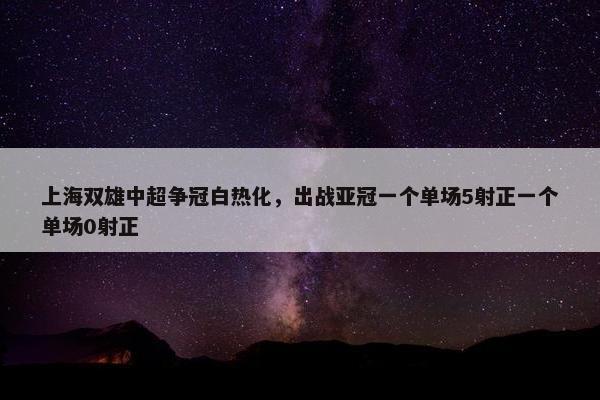 上海双雄中超争冠白热化，出战亚冠一个单场5射正一个单场0射正